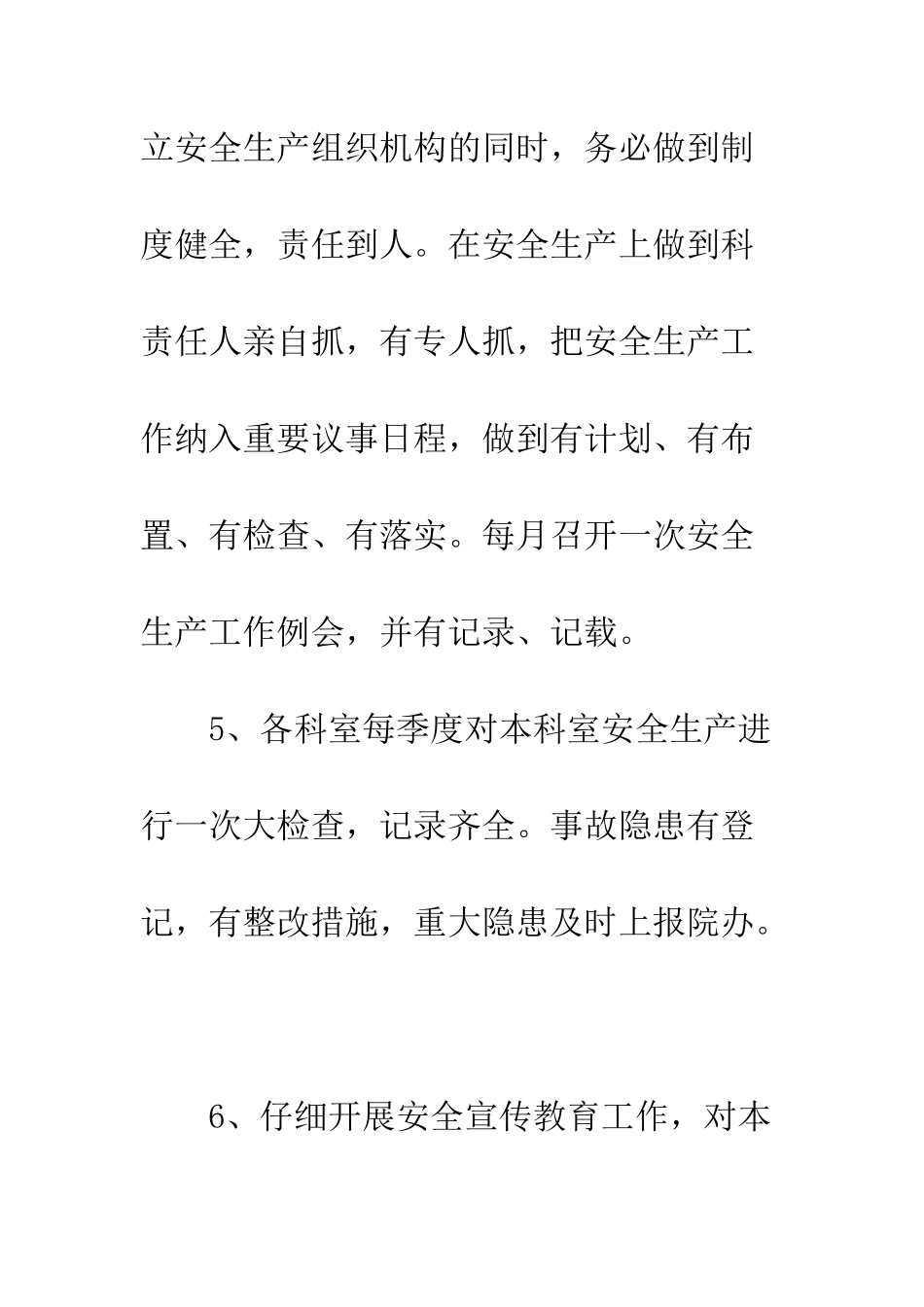 立安全生产组织机构的同时，务必做到制度健全，责任到人。在安全生产上做到科责任人亲自抓，有专人抓，把安全生产工作纳入重要议事日程，做到有计划、有布置、有检查、有落实。每月召开一次安全生产工作例会，并有记录、记载。

5、各科室每季度对本科室安全生产进行一次大检查，记录齐全。事故隐患有登记，有整改措施，重大隐患及时上报院办。

6、仔细开展安全宣传教育工作，对本